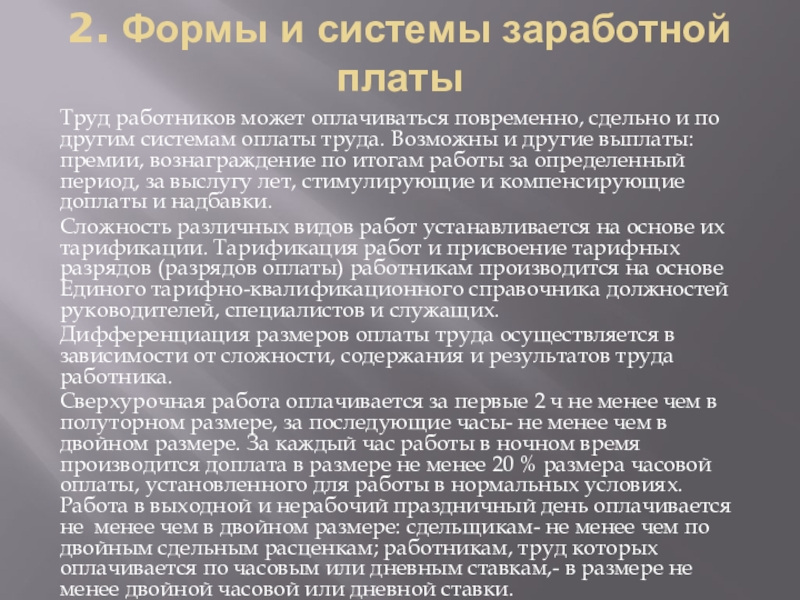 2. Формы и системы заработной платы

Труд работников может оплачиваться повременно, сдельно и по другим системам оплаты труда. Возможны и другие выплаты: премии, вознаграждение по итогам работы за определенный период, за выслугу лет, стимулирующие и компенсирующие доплаты и надбавки.

Сложность различных видов работ устанавливается на основе их тарификации. Тарификация работ и присвоение тарифных разрядов (разрядов оплаты) работникам производится на основе Единого тарифно-квалификационного справочника должностей руководителей, специалистов и служащих.

Дифференциация размеров оплаты труда осуществляется в зависимости от сложности, содержания и результатов труда работника.

Сверхурочная работа оплачивается за первые 2 ч не менее чем в полуторном размере, за последующие часы- не менее чем в двойном размере. За каждый час работы в ночном время производится доплата в размере не менее 20 % размера часовой оплаты, установленного для работы в нормальных условиях. Работа в выходной и нерабочий праздничный день оплачивается не менее чем в двойном размере: сдельщикам- не менее чем по двойным сдельным расценкам; работникам, труд которых оплачивается по часовым или дневным ставкам,- в размере не менее двойной часовой или дневной ставки.